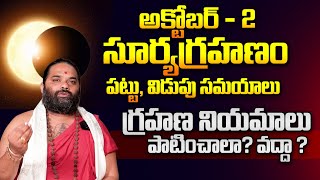 అక్టోబర్ - 2
సూర్యగ్రహణం
పట్టు, విడుపు సమయాలు
గ్రహణ నియమాలు
పాటించాలా? వద్దా ?